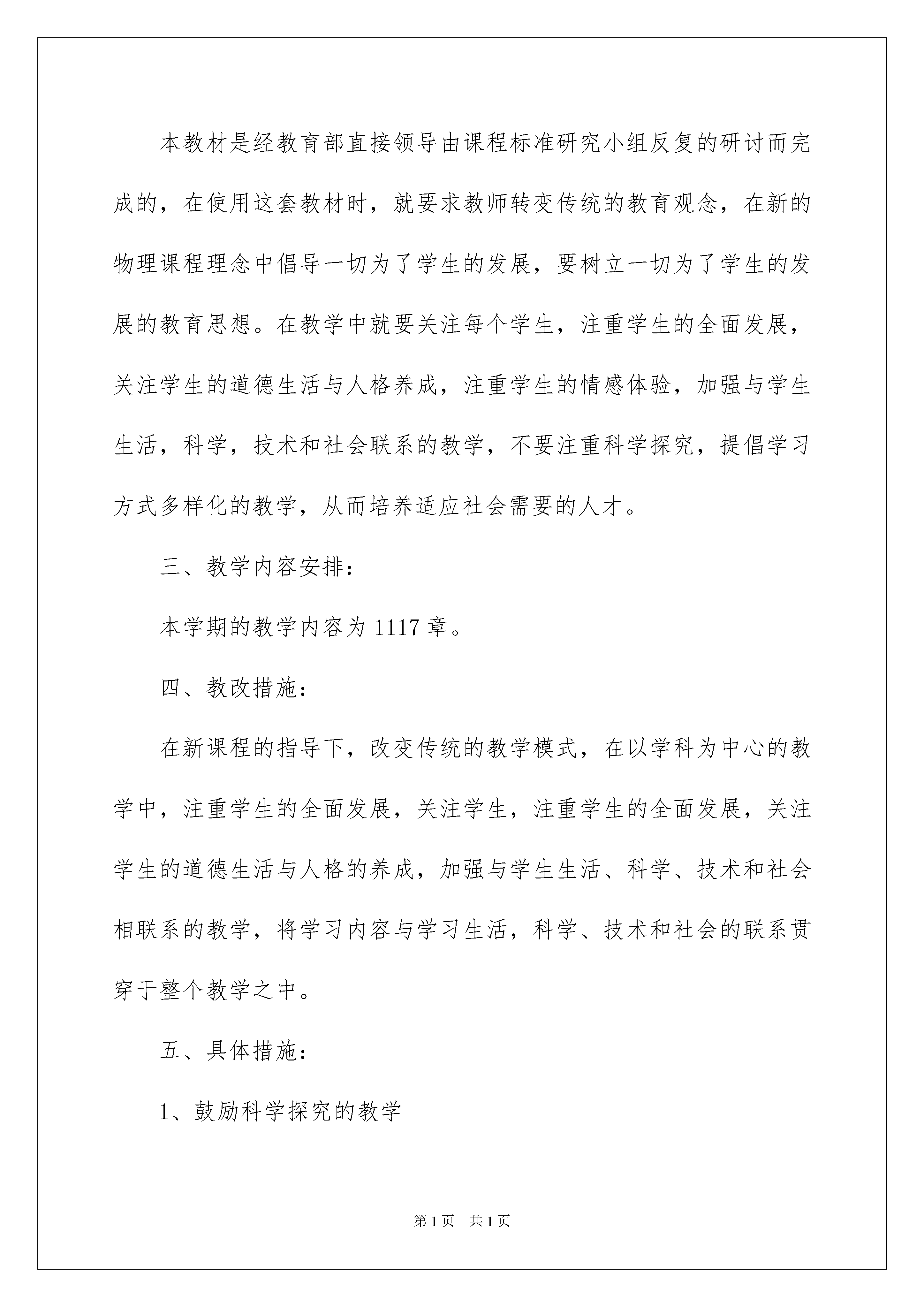 本教材是经教育部直接领导由课程标准研究小组反复的研讨而完成的，在使用这套教材时，就要求教师转变传统的教育观念，在新的物理课程理念中倡导一切为了学生的发展，要树立一切为了学生的发展的教育思想。在教学中就要关注每个学生，注重学生的全面发展，关注学生的道德生活与人格养成，注重学生的情感体验，加强与学生生活，科学，技术和社会联系的教学，不要注重科学探究，提倡学习方式多样化的教学，从而培养适应社会需要的人才。

三、教学内容安排：

本学期的教学内容为 1117 章。

四、教改措施：

在新课程的指导下，改变传统的教学模式，在以学科为中心的教学中，注重学生的全面发展，关注学生，注重学生的全面发展，关注学生的道德生活与人格的养成，加强与学生生活、科学、技术和社会相联系的教学，将学习内容与学习生活，科学、技术和社会的联系贯穿于整个教学之中。

五、具体措施：

1、鼓励科学探究的教学

第 1 页　共 1 页